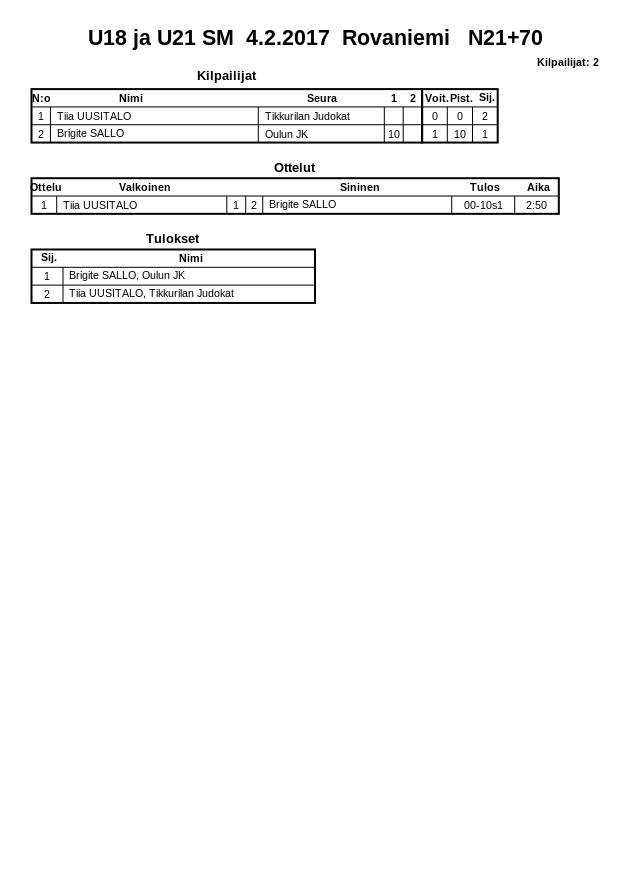 U18 ja U21 SM 4.2.2017 Rovaniemi N21+70

Kilpailijat: 2

Kilpailijat

| N:o | Nimi | Seura | 1 | 2 | Voit. | Pist. | Sij. |
|---|---|---|---|---|---|---|---|
| 1 | Tiia UUSITALO | Tikkurilan Judokat | | | 0 | 0 | 2 |
| 2 | Brigite SALLO | Oulun JK | 10 | | 1 | 10 | 1 |

Ottelut

| Ottelu | Valkoinen | | | Sininen | Tulos | Aika |
|---|---|---|---|---|---|---|
| 1 | Tiia UUSITALO | 1 | 2 | Brigite SALLO | 00-10s1 | 2:50 |

Tulokset

| Sij. | Nimi |
|---|---|
| 1 | Brigite SALLO, Oulun JK |
| 2 | Tiia UUSITALO, Tikkurilan Judokat |